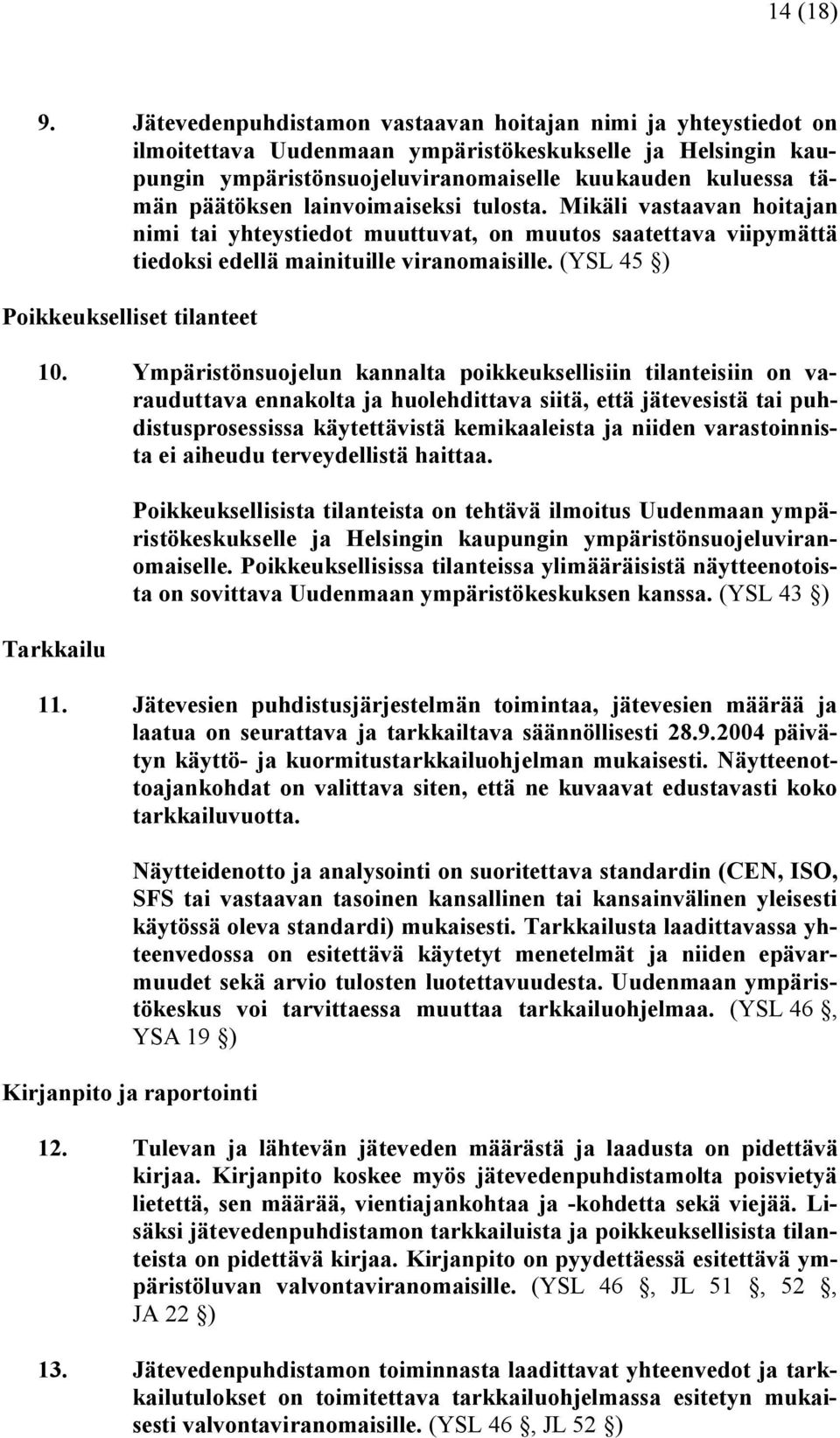 14 (18)

9. Jätevedenpuhdistamon vastaavan hoitajan nimi ja yhteystiedot on ilmoitettava Uudenmaan ympäristökeskukselle ja Helsingin kaupungin ympäristönsuojeluviranomaiselle kuukauden kuluessa tämän päätöksen lainvoimaiseksi tulosta. Mikäli vastaavan hoitajan nimi tai yhteystiedot muuttuvat, on muutos saatettava viipymättä tiedoksi edellä mainituille viranomaisille. (YSL 45 §)

Poikkeukselliset tilanteet

10. Ympäristönsuojelun kannalta poikkeuksellisiin tilanteisiin on varauduttava ennakolta ja huolehdittava siitä, että jätevesistä tai puhdistusprosessissa käytettävistä kemikaaleista ja niiden varastoinnista ei aiheudu terveydellistä haittaa.

Poikkeuksellisista tilanteista on tehtävä ilmoitus Uudenmaan ympäristökeskukselle ja Helsingin kaupungin ympäristönsuojeluviranomaiselle. Poikkeuksellisissa tilanteissa ylimääräisistä näytteenotoista on sovittava Uudenmaan ympäristökeskuksen kanssa. (YSL 43 §)

Tarkkailu

11. Jätevesien puhdistusjärjestelmän toimintaa, jätevesien määrää ja laatua on seurattava ja tarkkailtava säännöllisesti 28.9.2004 päivätyn käyttö- ja kuormitustarkkailuohjelman mukaisesti. Näytteenottoajankohdat on valittava siten, että ne kuvaavat edustavasti koko tarkkailuvuotta.

Näytteidenotto ja analysointi on suoritettava standardin (CEN, ISO, SFS tai vastaavan tasoinen kansallinen tai kansainvälinen yleisesti käytössä oleva standardi) mukaisesti. Tarkkailusta laadittavassa yhteenvedossa on esitettävä käytetyt menetelmät ja niiden epävarmuudet sekä arvio tulosten luotettavuudesta. Uudenmaan ympäristökeskus voi tarvittaessa muuttaa tarkkailuohjelmaa. (YSL 46 §, YSA 19 §)

Kirjanpito ja raportointi

12. Tulevan ja lähtevän jäteveden määrästä ja laadusta on pidettävä kirjaa. Kirjanpito koskee myös jätevedenpuhdistamolta poisvietyä lietettä, sen määrää, vientiajankohtaa ja -kohdetta sekä viejää. Lisäksi jätevedenpuhdistamon tarkkailuista ja poikkeuksellisista tilanteista on pidettävä kirjaa. Kirjanpito on pyydettäessä esitettävä ympäristöluvan valvontaviranomaisille. (YSL 46 §, JL 51 §, 52 §, JA 22 §)

13. Jätevedenpuhdistamon toiminnasta laadittavat yhteenvedot ja tarkkailutulokset on toimitettava tarkkailuohjelmassa esitetyn mukaisesti valvontaviranomaisille. (YSL 46 §, JL 52 §)